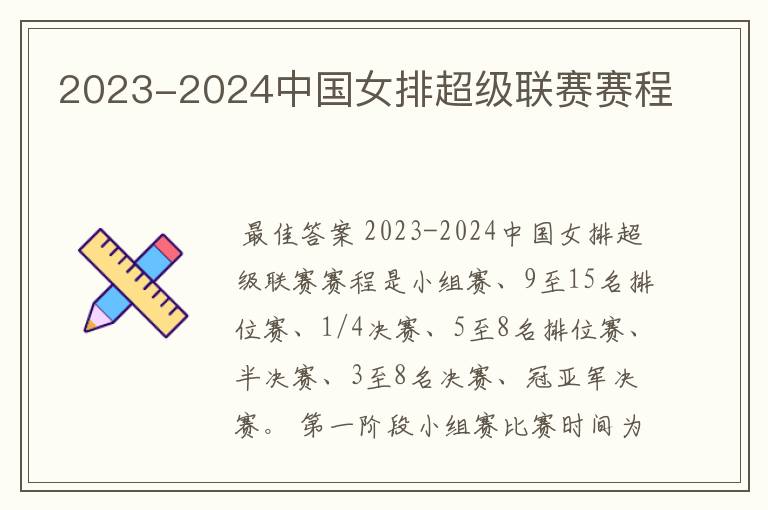 2023-2024中国女排超级联赛赛程

最佳答案 2023-2024中国女排超级联赛赛程是小组赛、9至15名排位赛、1/4决赛、5至8名排位赛、半决赛、3至8名决赛、冠亚军决赛。 第一阶段小组赛比赛时间为